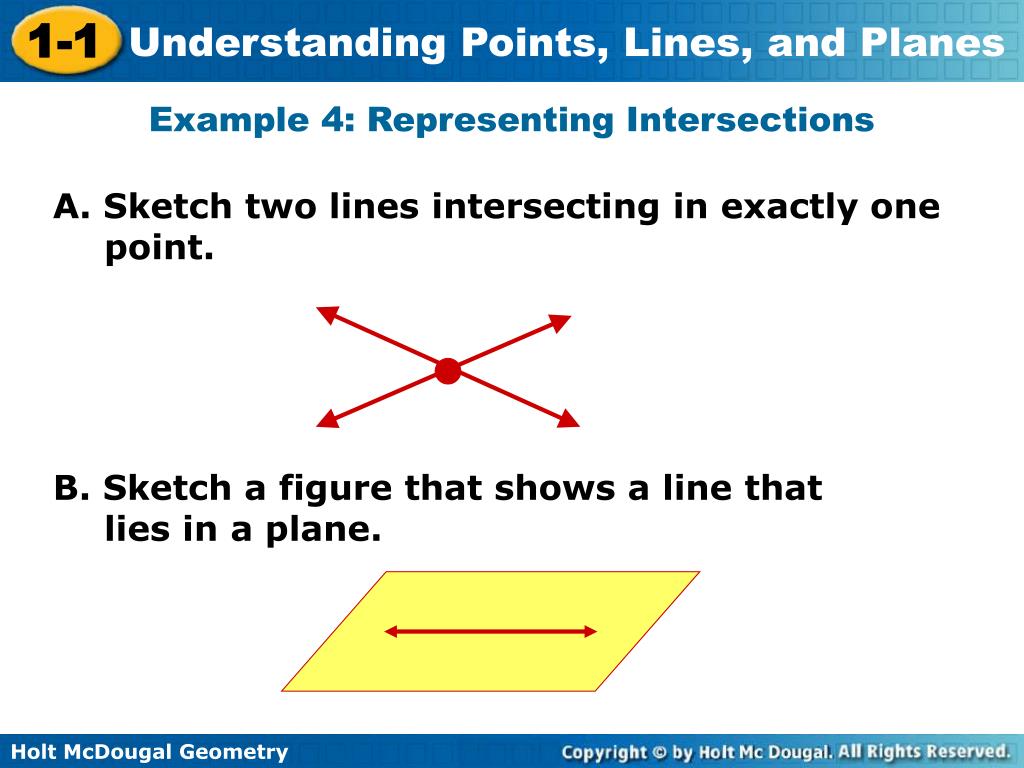 1-1 Understanding Points, Lines, and Planes

Example 4: Representing Intersections

A. Sketch two lines intersecting in exactly one point.

B. Sketch a figure that shows a line that lies in a plane.

Holt McDougal Geometry

Copyright © by Holt Mc Dougal. All Rights Reserved.